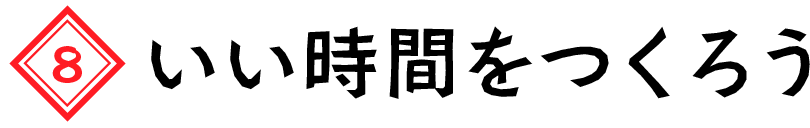 8 いい時間をつくろう